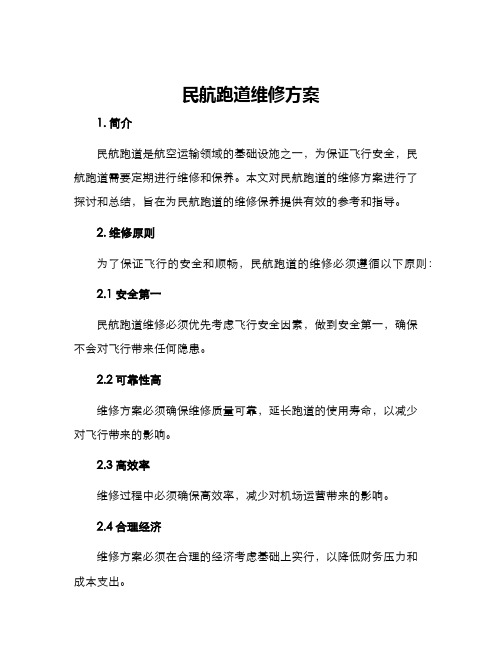 民航跑道维修方案

1. 简介

民航跑道是航空运输领域的基础设施之一，为保证飞行安全，民航跑道需要定期进行维修和保养。本文对民航跑道的维修方案进行了探讨和总结，旨在为民航跑道的维修保养提供有效的参考和指导。

2. 维修原则

为了保证飞行的安全和顺畅，民航跑道的维修必须遵循以下原则：

2.1 安全第一

民航跑道维修必须优先考虑飞行安全因素，做到安全第一，确保不会对飞行带来任何隐患。

2.2 可靠性高

维修方案必须确保维修质量可靠，延长跑道的使用寿命，以减少对飞行带来的影响。

2.3 高效率

维修过程中必须确保高效率，减少对机场运营带来的影响。

2.4 合理经济

维修方案必须在合理的经济考虑基础上实行，以降低财务压力和成本支出。